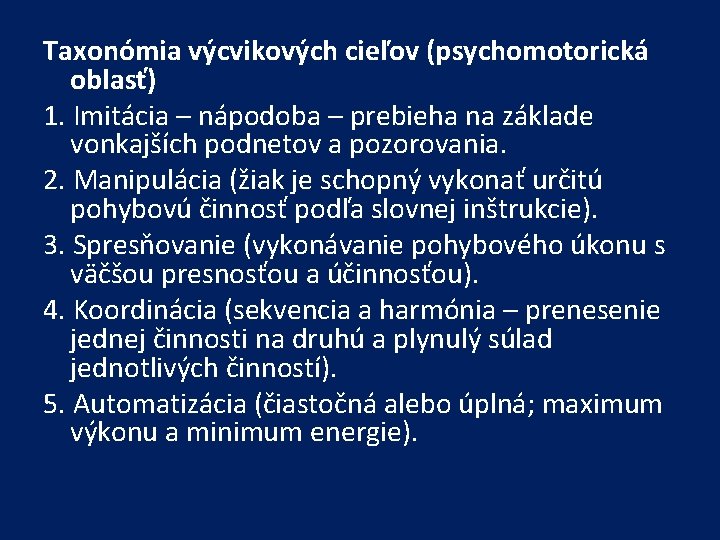 Taxonómia výcvikových cieľov (psychomotorická oblasť)

1. Imitácia – nápodoba – prebieha na základe vonkajších podnetov a pozorovania.

2. Manipulácia (žiak je schopný vykonať určitú pohybovú činnosť podľa slovnej inštrukcie).

3. Spresňovanie (vykonávanie pohybového úkonu s väčšou presnosťou a účinnosťou).

4. Koordinácia (sekvencia a harmónia – prenesenie jednej činnosti na druhú a plynulý súlad jednotlivých činností).

5. Automatizácia (čiastočná alebo úplná; maximum výkonu a minimum energie).